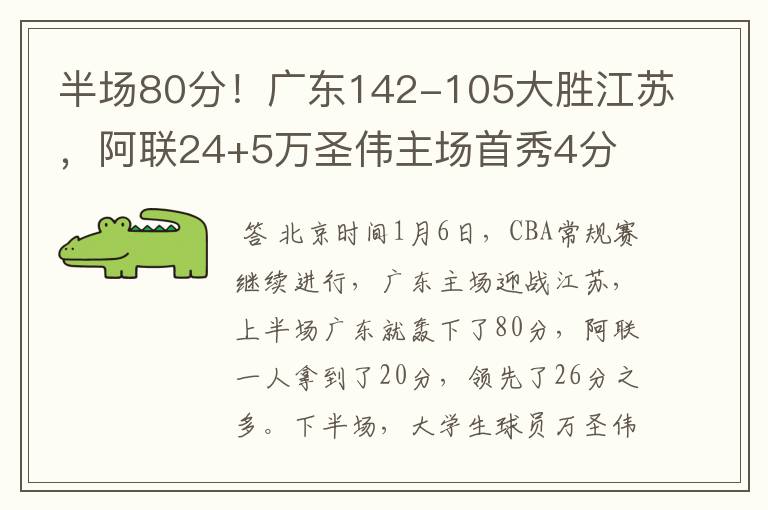 半场80分！广东142-105大胜江苏，阿联24+5万圣伟主场首秀4分

答 北京时间1月6日，CBA常规赛继续进行，广东主场迎战江苏，上半场广东就轰下了80分，阿联一人拿到了20分，领先了26分之多。下半场，大学生球员万圣伟